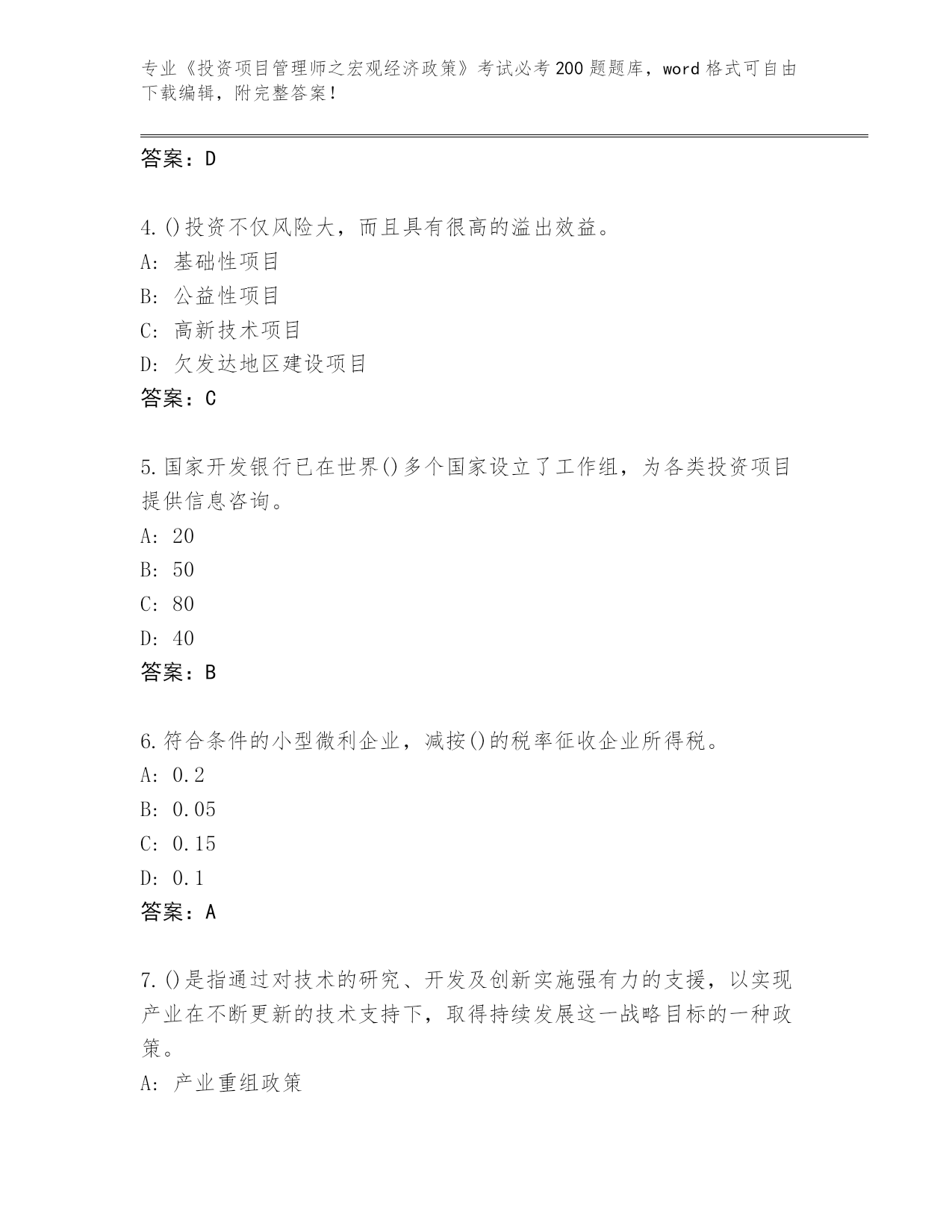 专业《投资项目管理师之宏观经济政策》考试必考200题题库，word格式可自由下载编辑，附完整答案！

答案：D

4.()投资不仅风险大，而且具有很高的溢出效益。
A：基础性项目
B：公益性项目
C：高新技术项目
D：欠发达地区建设项目
答案：C

5.国家开发银行已在世界()多个国家设立了工作组，为各类投资项目提供信息咨询。
A：20
B：50
C：80
D：40
答案：B

6.符合条件的小型微利企业，减按()的税率征收企业所得税。
A：0.2
B：0.05
C：0.15
D：0.1
答案：A

7.()是指通过对技术的研究、开发及创新实施强有力的支援，以实现产业在不断更新的技术支持下，取得持续发展这一战略目标的一种政策。
A：产业重组政策